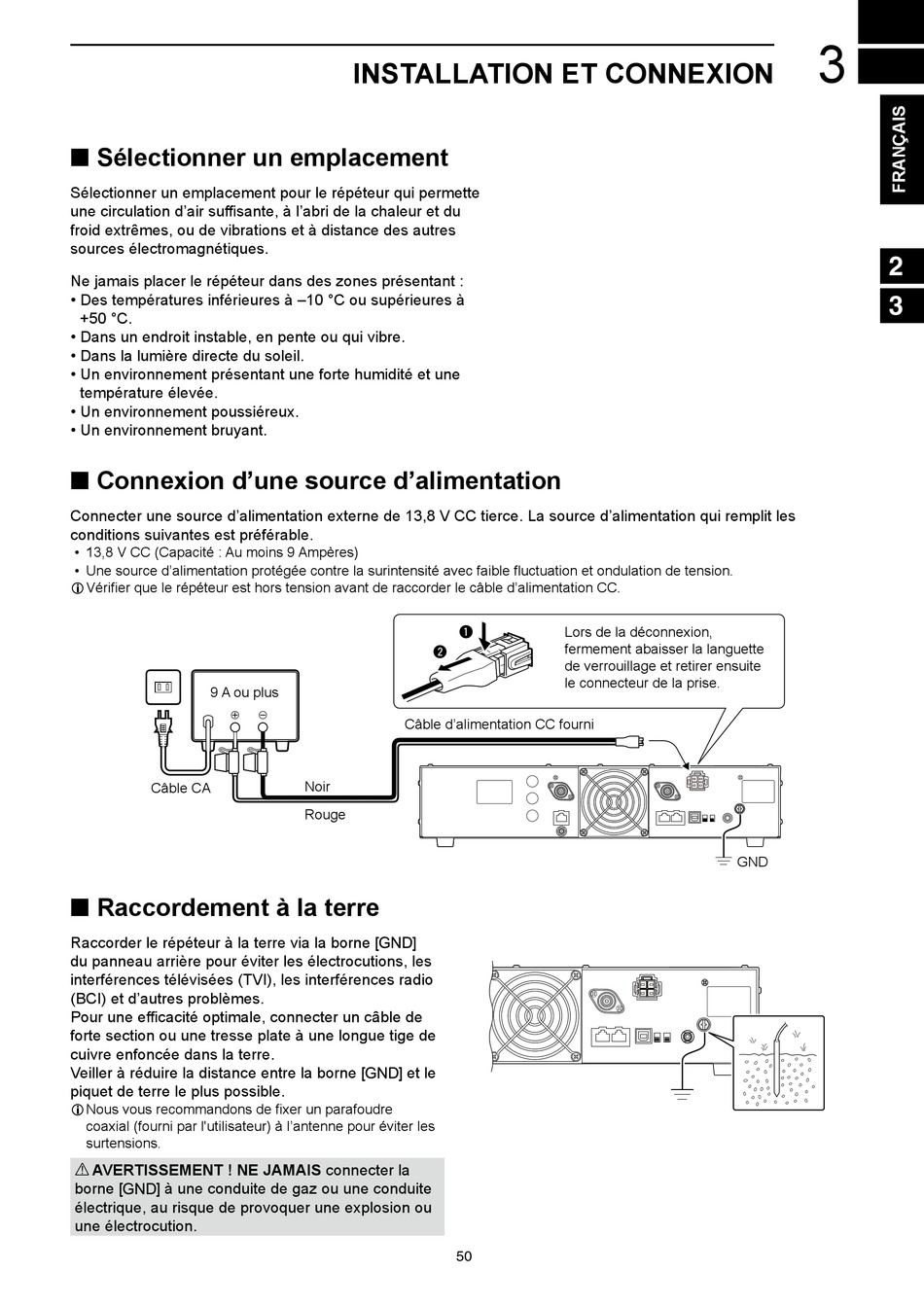 INSTALLATION ET CONNEXION 3

FRANÇAIS

2
3

■ Sélectionner un emplacement

Sélectionner un emplacement pour le répéteur qui permette une circulation d'air suffisante, à l'abri de la chaleur et du froid extrêmes, ou de vibrations et à distance des autres sources électromagnétiques.

Ne jamais placer le répéteur dans des zones présentant :
• Des températures inférieures à –10 °C ou supérieures à +50 °C.
• Dans un endroit instable, en pente ou qui vibre.
• Dans la lumière directe du soleil.
• Un environnement présentant une forte humidité et une température élevée.
• Un environnement poussiéreux.
• Un environnement bruyant.

■ Connexion d'une source d'alimentation

Connecter une source d'alimentation externe de 13,8 V CC tierce. La source d'alimentation qui remplit les conditions suivantes est préférable.
• 13,8 V CC (Capacité : Au moins 9 Ampères)
• Une source d'alimentation protégée contre la surintensité avec faible fluctuation et ondulation de tension.
ⓘ Vérifier que le répéteur est hors tension avant de raccorder le câble d'alimentation CC.

❶
❷
Lors de la déconnexion, fermement abaisser la languette de verrouillage et retirer ensuite le connecteur de la prise.

9 A ou plus
⊕ ⊖
Câble d'alimentation CC fourni
Câble CA
Noir
Rouge
GND

■ Raccordement à la terre

Raccorder le répéteur à la terre via la borne [GND] du panneau arrière pour éviter les électrocutions, les interférences télévisées (TVI), les interférences radio (BCI) et d'autres problèmes.
Pour une efficacité optimale, connecter un câble de forte section ou une tresse plate à une longue tige de cuivre enfoncée dans la terre.
Veiller à réduire la distance entre la borne [GND] et le piquet de terre le plus possible.
ⓘ Nous vous recommandons de fixer un parafoudre coaxial (fourni par l'utilisateur) à l'antenne pour éviter les surtensions.

⚠ AVERTISSEMENT ! NE JAMAIS connecter la borne [GND] à une conduite de gaz ou une conduite électrique, au risque de provoquer une explosion ou une électrocution.

50